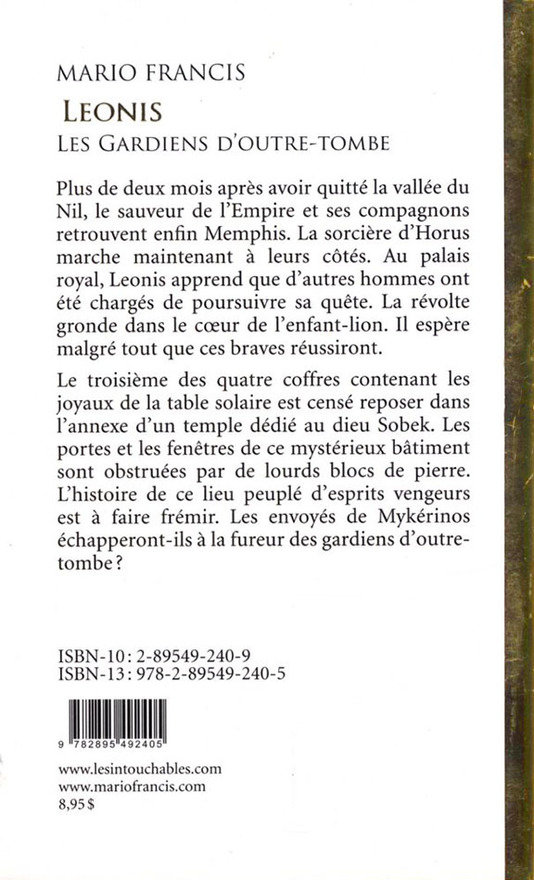 MARIO FRANCIS
LEONIS
LES GARDIENS D'OUTRE-TOMBE

Plus de deux mois après avoir quitté la vallée du Nil, le sauveur de l'Empire et ses compagnons retrouvent enfin Memphis. La sorcière d'Horus marche maintenant à leurs côtés. Au palais royal, Leonis apprend que d'autres hommes ont été chargés de poursuivre sa quête. La révolte gronde dans le cœur de l'enfant-lion. Il espère malgré tout que ces braves réussiront.

Le troisième des quatre coffres contenant les joyaux de la table solaire est censé reposer dans l'annexe d'un temple dédié au dieu Sobek. Les portes et les fenêtres de ce mystérieux bâtiment sont obstruées par de lourds blocs de pierre. L'histoire de ce lieu peuplé d'esprits vengeurs est à faire frémir. Les envoyés de Mykérinos échapperont-ils à la fureur des gardiens d'outre-tombe ?

ISBN-10 : 2-89549-240-9
ISBN-13 : 978-2-89549-240-5

9 782895 492405

www.lesintouchables.com
www.mariofrancis.com
8,95 $